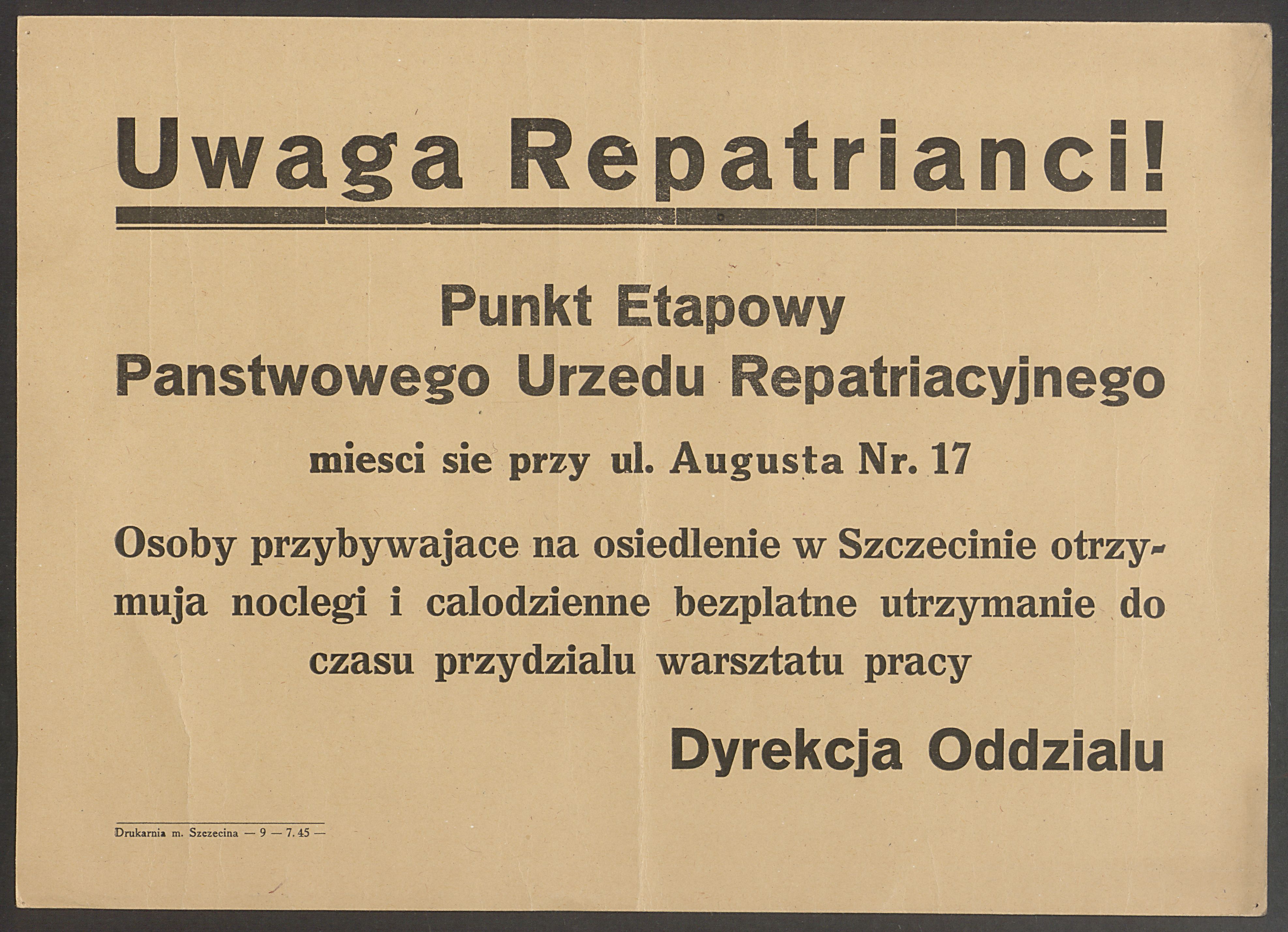 Uwaga Repatrianci!

Punkt Etapowy
Panstwowego Urzedu Repatriacyjnego

miesci sie przy ul. Augusta Nr. 17

Osoby przybywajace na osiedlenie w Szczecinie otrzymuja noclegi i calodzienne bezplatne utrzymanie do czasu przydzialu warsztatu pracy

Dyrekcja Oddzialu

Drukarnia m. Szczecina — 9 — 7. 45 —